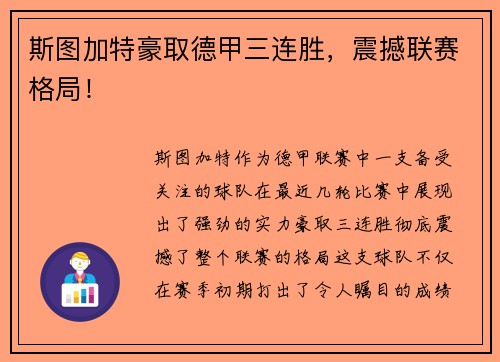 斯图加特豪取德甲三连胜，震撼联赛格局！

斯图加特作为德甲联赛中一支备受关注的球队在最近几轮比赛中展现出了强劲的实力豪取三连胜彻底震撼了整个联赛的格局这支球队不仅在赛季初期打出了令人瞩目的成绩